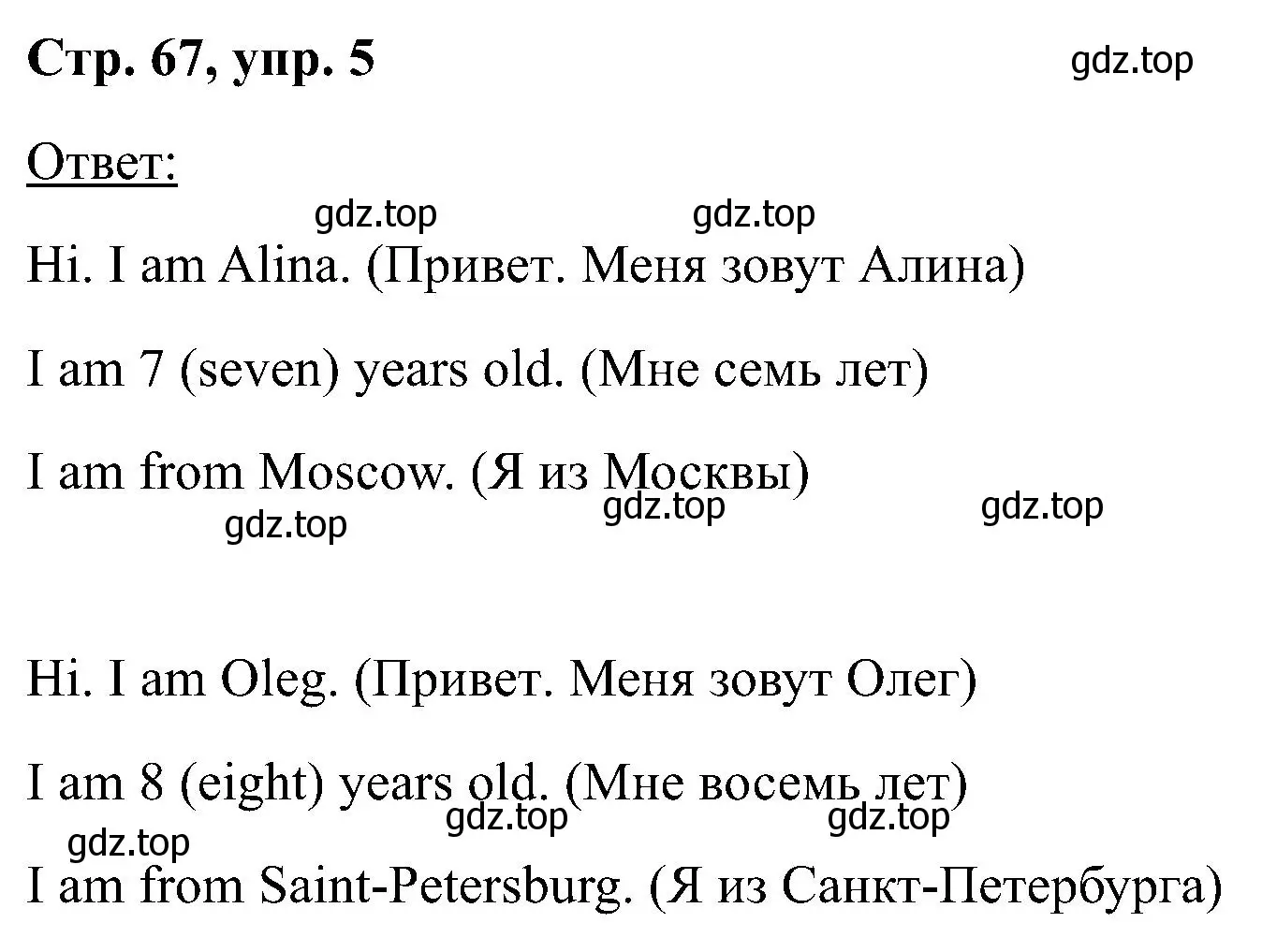 Стр. 67, упр. 5

gdz.top

Ответ:

gdz.top gdz.top

Hi. I am Alina. (Привет. Меня зовут Алина)

I am 7 (seven) years old. (Мне семь лет)

I am from Moscow. (Я из Москвы)

gdz.top gdz.top gdz.top

Hi. I am Oleg. (Привет. Меня зовут Олег)

I am 8 (eight) years old. (Мне восемь лет)

gdz.top gdz.top gdz.top

I am from Saint-Petersburg. (Я из Санкт-Петербурга)